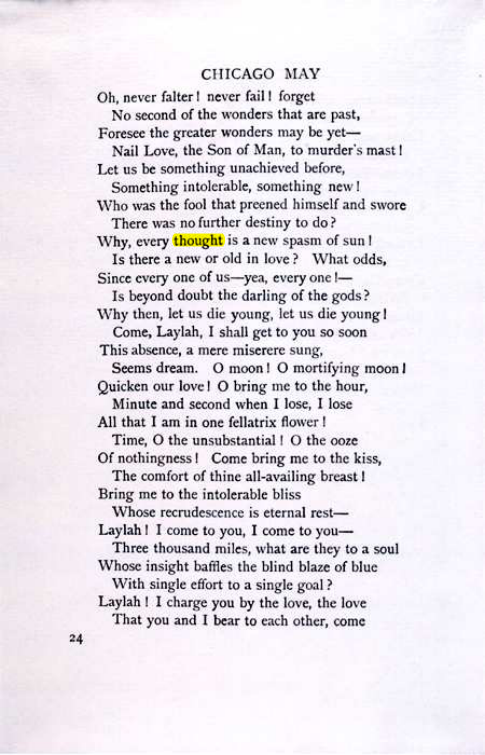 CHICAGO MAY

Oh, never falter! never fail! forget
No second of the wonders that are past,
Foresee the greater wonders may be yet—
Nail Love, the Son of Man, to murder's mast!
Let us be something unachieved before,
Something intolerable, something new!
Who was the fool that preened himself and swore
There was no further destiny to do?
Why, every thought is a new spasm of sun!
Is there a new or old in love? What odds,
Since every one of us—yea, every one!—
Is beyond doubt the darling of the gods?
Why then, let us die young, let us die young!
Come, Laylah, I shall get to you so soon
This absence, a mere miserere sung,
Seems dream. O moon! O mortifying moon!
Quicken our love! O bring me to the hour,
Minute and second when I lose, I lose
All that I am in one fellatrix flower!
Time, O the unsubstantial! O the ooze
Of nothingness! Come bring me to the kiss,
The comfort of thine all-availing breast!
Bring me to the intolerable bliss
Whose recrudescence is eternal rest—
Laylah! I come to you, I come to you—
Three thousand miles, what are they to a soul
Whose insight baffles the blind blaze of blue
With single effort to a single goal?
Laylah! I charge you by the love, the love
That you and I bear to each other, come

24